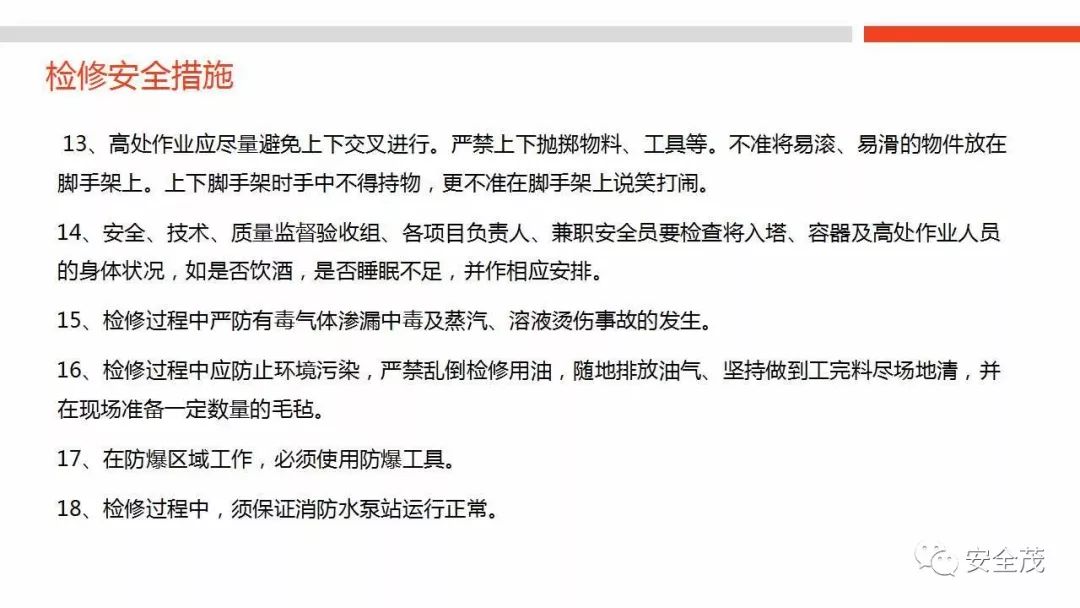 检修安全措施

13、高处作业应尽量避免上下交叉进行。严禁上下抛掷物料、工具等。不准将易滚、易滑的物件放在脚手架上。上下脚手架时手中不得持物，更不准在脚手架上说笑打闹。

14、安全、技术、质量监督验收组、各项目负责人、兼职安全员要检查将入塔、容器及高处作业人员的身体状况，如是否饮酒，是否睡眠不足，并作相应安排。

15、检修过程中严防有毒气体渗漏中毒及蒸汽、溶液烫伤事故的发生。

16、检修过程中应防止环境污染，严禁乱倒检修用油，随地排放油气、坚持做到工完料尽场地清，并在现场准备一定数量的毛毡。

17、在防爆区域工作，必须使用防爆工具。

18、检修过程中，须保证消防水泵站运行正常。

安全茂